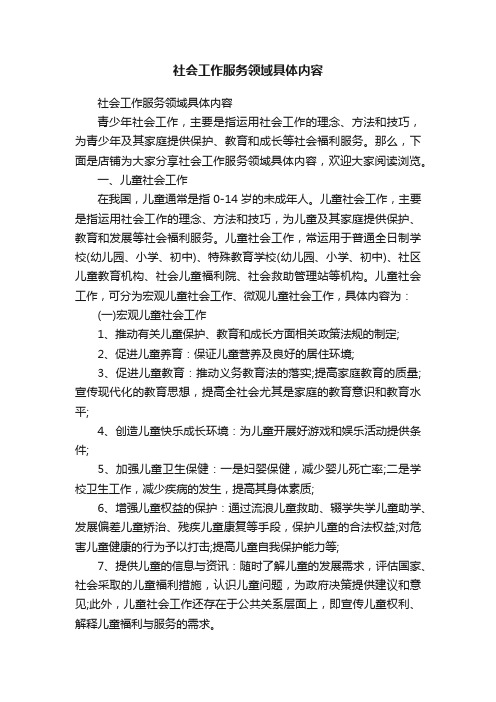 社会工作服务领域具体内容

社会工作服务领域具体内容

青少年社会工作，主要是指运用社会工作的理念、方法和技巧，为青少年及其家庭提供保护、教育和成长等社会福利服务。那么，下面是店铺为大家分享社会工作服务领域具体内容，欢迎大家阅读浏览。

一、儿童社会工作

在我国，儿童通常是指 0-14 岁的未成年人。儿童社会工作，主要是指运用社会工作的理念、方法和技巧，为儿童及其家庭提供保护、教育和发展等社会福利服务。儿童社会工作，常运用于普通全日制学校(幼儿园、小学、初中)、特殊教育学校(幼儿园、小学、初中)、社区儿童教育机构、社会儿童福利院、社会救助管理站等机构。儿童社会工作，可分为宏观儿童社会工作、微观儿童社会工作，具体内容为：

(一)宏观儿童社会工作

1、推动有关儿童保护、教育和成长方面相关政策法规的制定;

2、促进儿童养育：保证儿童营养及良好的居住环境;

3、促进儿童教育：推动义务教育法的落实;提高家庭教育的质量;宣传现代化的教育思想，提高全社会尤其是家庭的教育意识和教育水平;

4、创造儿童快乐成长环境：为儿童开展好游戏和娱乐活动提供条件;

5、加强儿童卫生保健：一是妇婴保健，减少婴儿死亡率;二是学校卫生工作，减少疾病的发生，提高其身体素质;

6、增强儿童权益的保护：通过流浪儿童救助、辍学失学儿童助学、发展偏差儿童矫治、残疾儿童康复等手段，保护儿童的合法权益;对危害儿童健康的行为予以打击;提高儿童自我保护能力等;

7、提供儿童的信息与资讯：随时了解儿童的发展需求，评估国家、社会采取的儿童福利措施，认识儿童问题，为政府决策提供建议和意见;此外，儿童社会工作还存在于公共关系层面上，即宣传儿童权利、解释儿童福利与服务的需求。